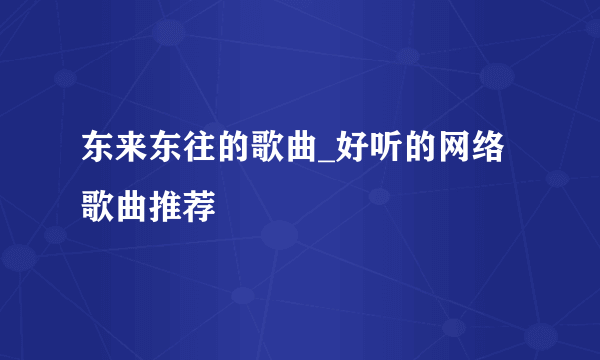 东来东往的歌曲_好听的网络歌曲推荐